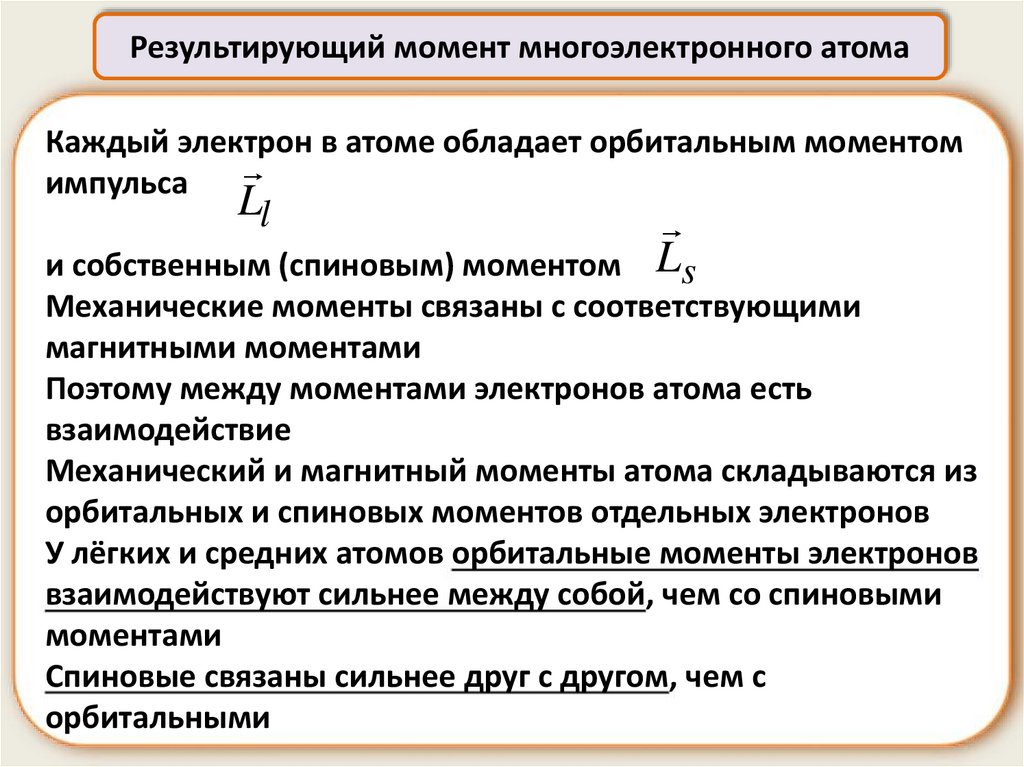 Результирующий момент многоэлектронного атома

Каждый электрон в атоме обладает орбитальным моментом импульса $\vec{L}_l$

и собственным (спиновым) моментом $\vec{L}_s$

Механические моменты связаны с соответствующими магнитными моментами

Поэтому между моментами электронов атома есть взаимодействие

Механический и магнитный моменты атома складываются из орбитальных и спиновых моментов отдельных электронов

У лёгких и средних атомов орбитальные моменты электронов взаимодействуют сильнее между собой, чем со спиновыми моментами

Спиновые связаны сильнее друг с другом, чем с орбитальными